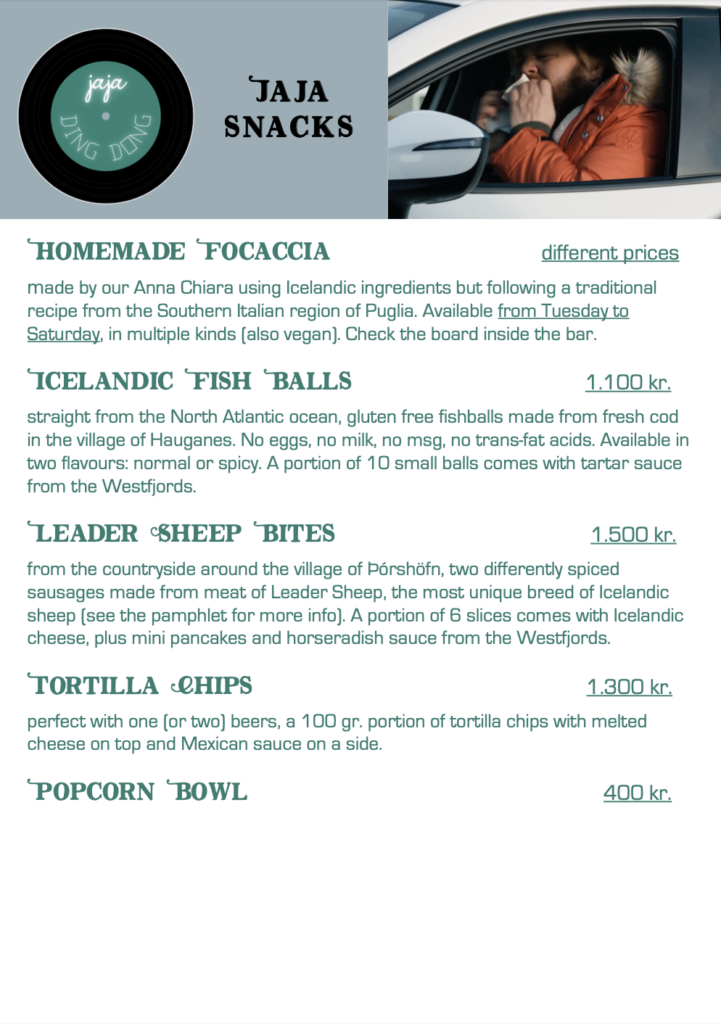 jaja
DING DONG

JAJA SNACKS

HOMEMADE FOCACCIA different prices

made by our Anna Chiara using Icelandic ingredients but following a traditional recipe from the Southern Italian region of Puglia. Available from Tuesday to Saturday, in multiple kinds (also vegan). Check the board inside the bar.

ICELANDIC FISH BALLS 1.100 kr.

straight from the North Atlantic ocean, gluten free fishballs made from fresh cod in the village of Hauganes. No eggs, no milk, no msg, no trans-fat acids. Available in two flavours: normal or spicy. A portion of 10 small balls comes with tartar sauce from the Westfjords.

LEADER SHEEP BITES 1.500 kr.

from the countryside around the village of Þórshöfn, two differently spiced sausages made from meat of Leader Sheep, the most unique breed of Icelandic sheep (see the pamphlet for more info). A portion of 6 slices comes with Icelandic cheese, plus mini pancakes and horseradish sauce from the Westfjords.

TORTILLA CHIPS 1.300 kr.

perfect with one (or two) beers, a 100 gr. portion of tortilla chips with melted cheese on top and Mexican sauce on a side.

POPCORN BOWL 400 kr.